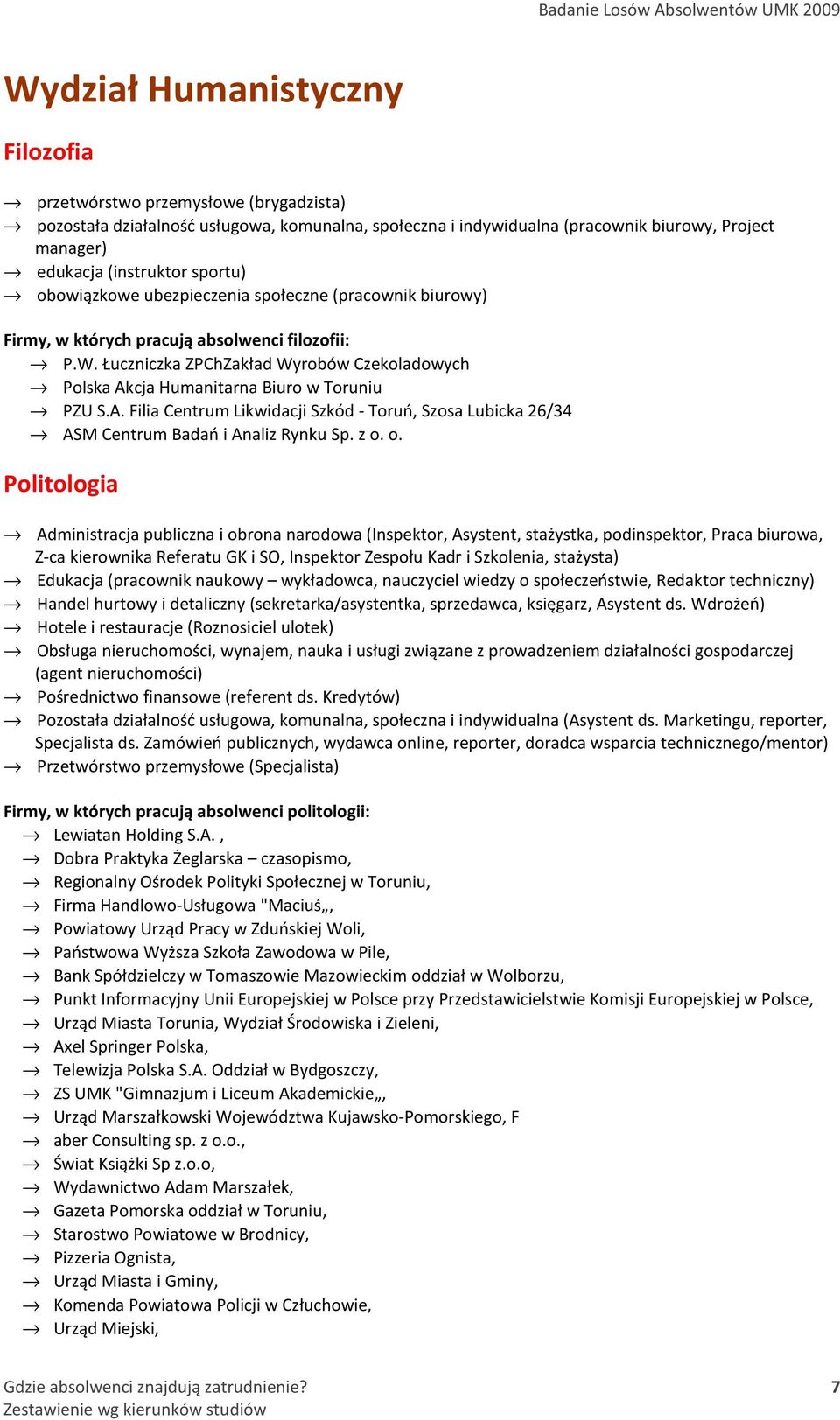 Badanie Losów Absolwentów UMK 2009

Wydział Humanistyczny

Filozofia

→ przetwórstwo przemysłowe (brygadzista)
→ pozostała działalność usługowa, komunalna, społeczna i indywidualna (pracownik biurowy, Project manager)
→ edukacja (instruktor sportu)
→ obowiązkowe ubezpieczenia społeczne (pracownik biurowy)

Firmy, w których pracują absolwenci filozofii:
→ P.W. Łuczniczka ZPChZakład Wyrobów Czekoladowych
→ Polska Akcja Humanitarna Biuro w Toruniu
→ PZU S.A. Filia Centrum Likwidacji Szkód - Toruń, Szosa Lubicka 26/34
→ ASM Centrum Badań i Analiz Rynku Sp. z o. o.

Politologia

→ Administracja publiczna i obrona narodowa (Inspektor, Asystent, stażystka, podinspektor, Praca biurowa, Z-ca kierownika Referatu GK i SO, Inspektor Zespołu Kadr i Szkolenia, stażysta)
→ Edukacja (pracownik naukowy – wykładowca, nauczyciel wiedzy o społeczeństwie, Redaktor techniczny)
→ Handel hurtowy i detaliczny (sekretarka/asystentka, sprzedawca, księgarz, Asystent ds. Wdrożeń)
→ Hotele i restauracje (Roznosiciel ulotek)
→ Obsługa nieruchomości, wynajem, nauka i usługi związane z prowadzeniem działalności gospodarczej (agent nieruchomości)
→ Pośrednictwo finansowe (referent ds. Kredytów)
→ Pozostała działalność usługowa, komunalna, społeczna i indywidualna (Asystent ds. Marketingu, reporter, Specjalista ds. Zamówień publicznych, wydawca online, reporter, doradca wsparcia technicznego/mentor)
→ Przetwórstwo przemysłowe (Specjalista)

Firmy, w których pracują absolwenci politologii:
→ Lewiatan Holding S.A. ,
→ Dobra Praktyka Żeglarska – czasopismo,
→ Regionalny Ośrodek Polityki Społecznej w Toruniu,
→ Firma Handlowo-Usługowa "Maciuś„,
→ Powiatowy Urząd Pracy w Zduńskiej Woli,
→ Państwowa Wyższa Szkoła Zawodowa w Pile,
→ Bank Spółdzielczy w Tomaszowie Mazowieckim oddział w Wolborzu,
→ Punkt Informacyjny Unii Europejskiej w Polsce przy Przedstawicielstwie Komisji Europejskiej w Polsce,
→ Urząd Miasta Torunia, Wydział Środowiska i Zieleni,
→ Axel Springer Polska,
→ Telewizja Polska S.A. Oddział w Bydgoszczy,
→ ZS UMK "Gimnazjum i Liceum Akademickie„,
→ Urząd Marszałkowski Województwa Kujawsko-Pomorskiego, F
→ aber Consulting sp. z o.o.,
→ Świat Książki Sp z.o.o,
→ Wydawnictwo Adam Marszałek,
→ Gazeta Pomorska oddział w Toruniu,
→ Starostwo Powiatowe w Brodnicy,
→ Pizzeria Ognista,
→ Urząd Miasta i Gminy,
→ Komenda Powiatowa Policji w Człuchowie,
→ Urząd Miejski,

Gdzie absolwenci znajdują zatrudnienie?
Zestawienie wg kierunków studiów
7